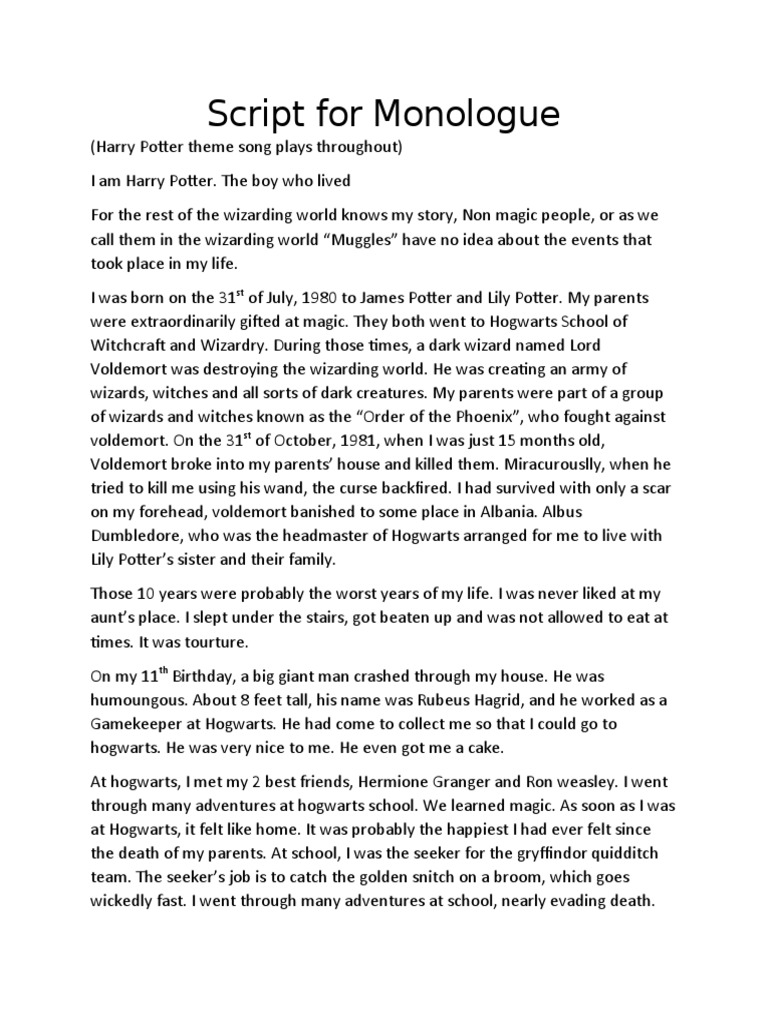 Script for Monologue

(Harry Potter theme song plays throughout)

I am Harry Potter. The boy who lived

For the rest of the wizarding world knows my story, Non magic people, or as we call them in the wizarding world “Muggles” have no idea about the events that took place in my life.

I was born on the 31$^{st}$ of July, 1980 to James Potter and Lily Potter. My parents were extraordinarily gifted at magic. They both went to Hogwarts School of Witchcraft and Wizardry. During those times, a dark wizard named Lord Voldemort was destroying the wizarding world. He was creating an army of wizards, witches and all sorts of dark creatures. My parents were part of a group of wizards and witches known as the “Order of the Phoenix”, who fought against voldemort. On the 31$^{st}$ of October, 1981, when I was just 15 months old, Voldemort broke into my parents’ house and killed them. Miracurouslly, when he tried to kill me using his wand, the curse backfired. I had survived with only a scar on my forehead, voldemort banished to some place in Albania. Albus Dumbledore, who was the headmaster of Hogwarts arranged for me to live with Lily Potter’s sister and their family.

Those 10 years were probably the worst years of my life. I was never liked at my aunt’s place. I slept under the stairs, got beaten up and was not allowed to eat at times. It was tourture.

On my 11$^{th}$ Birthday, a big giant man crashed through my house. He was humoungous. About 8 feet tall, his name was Rubeus Hagrid, and he worked as a Gamekeeper at Hogwarts. He had come to collect me so that I could go to hogwarts. He was very nice to me. He even got me a cake.

At hogwarts, I met my 2 best friends, Hermione Granger and Ron weasley. I went through many adventures at hogwarts school. We learned magic. As soon as I was at Hogwarts, it felt like home. It was probably the happiest I had ever felt since the death of my parents. At school, I was the seeker for the gryffindor quidditch team. The seeker’s job is to catch the golden snitch on a broom, which goes wickedly fast. I went through many adventures at school, nearly evading death.